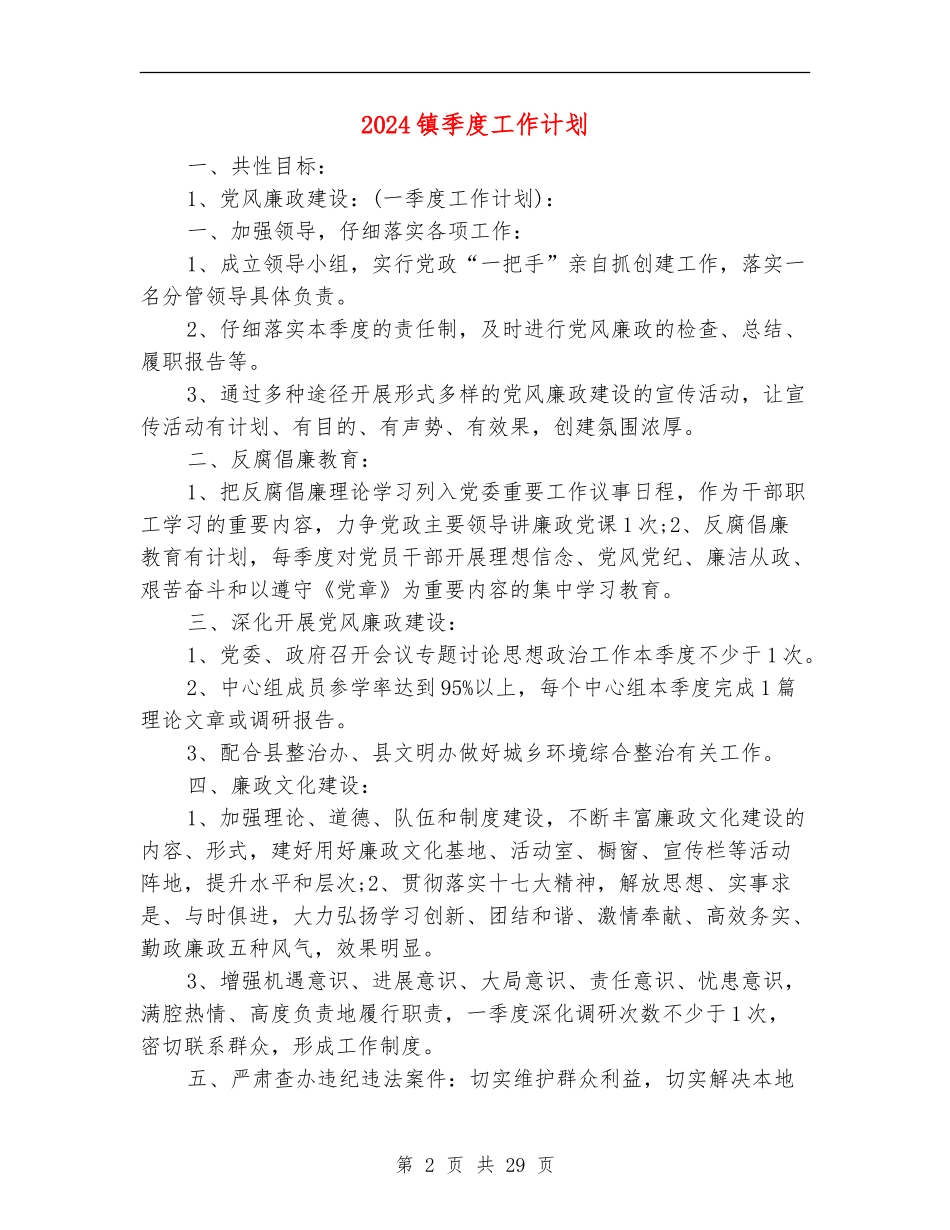 2024镇季度工作计划

一、共性目标：

1、党风廉政建设：(一季度工作计划)：

一、加强领导，仔细落实各项工作：

1、成立领导小组，实行党政“一把手”亲自抓创建工作，落实一名分管领导具体负责。

2、仔细落实本季度的责任制，及时进行党风廉政的检查、总结、履职报告等。

3、通过多种途径开展形式多样的党风廉政建设的宣传活动，让宣传活动有计划、有目的、有声势、有效果，创建氛围浓厚。

二、反腐倡廉教育：

1、把反腐倡廉理论学习列入党委重要工作议事日程，作为干部职工学习的重要内容，力争党政主要领导讲廉政党课1次;2、反腐倡廉教育有计划，每季度对党员干部开展理想信念、党风党纪、廉洁从政、艰苦奋斗和以遵守《党章》为重要内容的集中学习教育。

三、深化开展党风廉政建设：

1、党委、政府召开会议专题讨论思想政治工作本季度不少于1次。

2、中心组成员参学率达到95%以上，每个中心组本季度完成1篇理论文章或调研报告。

3、配合县整治办、县文明办做好城乡环境综合整治有关工作。

四、廉政文化建设：

1、加强理论、道德、队伍和制度建设，不断丰富廉政文化建设的内容、形式，建好用好廉政文化基地、活动室、橱窗、宣传栏等活动阵地，提升水平和层次;2、贯彻落实十七大精神，解放思想、实事求是、与时俱进，大力弘扬学习创新、团结和谐、激情奉献、高效务实、勤政廉政五种风气，效果明显。

3、增强机遇意识、进展意识、大局意识、责任意识、忧患意识，满腔热情、高度负责地履行职责，一季度深化调研次数不少于1次，密切联系群众，形成工作制度。

五、严肃查办违纪违法案件：切实维护群众利益，切实解决本地

第 2 页 共 29 页